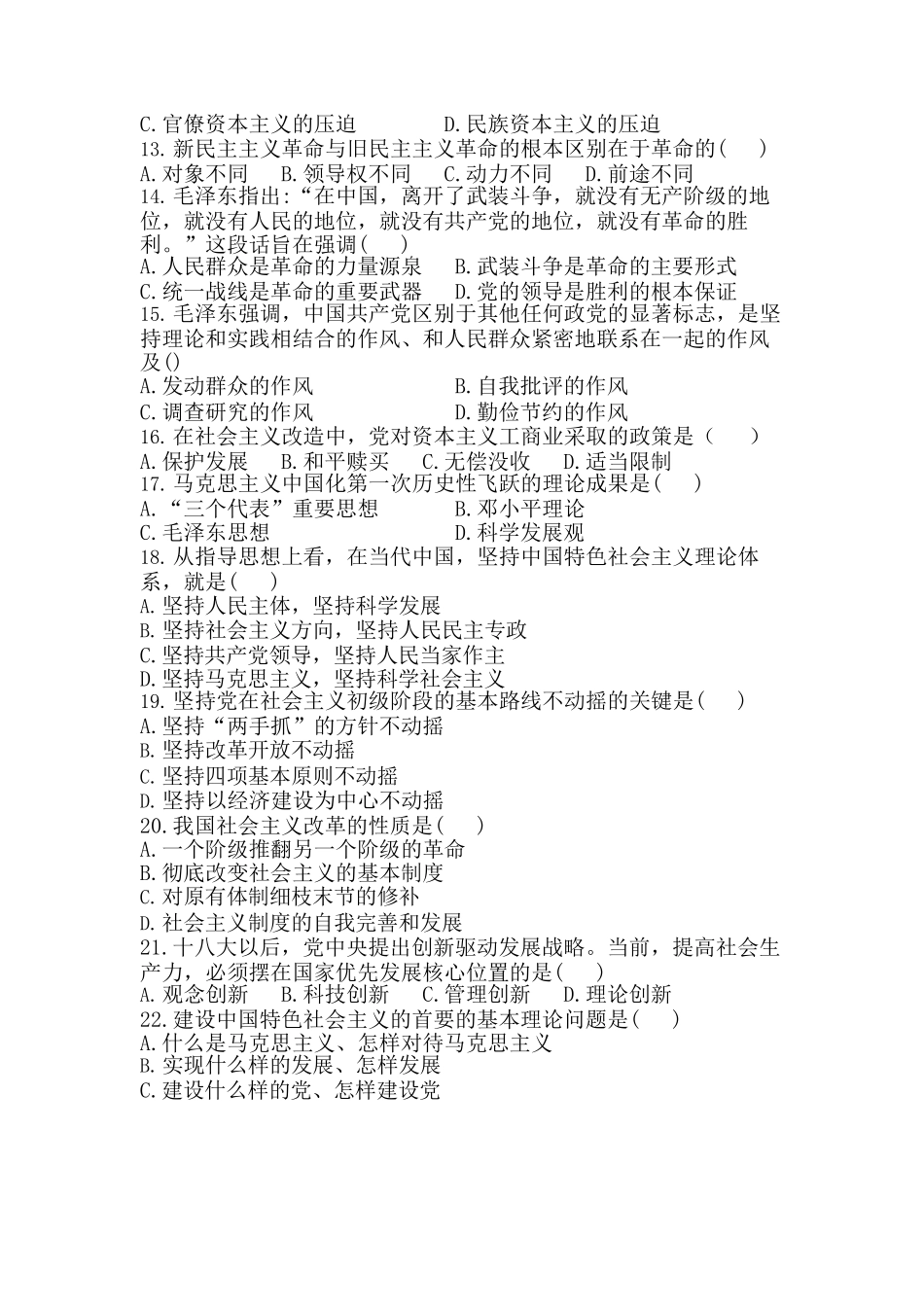 C.官僚资本主义的压迫　　　　D.民族资本主义的压迫
13.新民主主义革命与旧民主主义革命的根本区别在于革命的(　　)
A.对象不同　B.领导权不同　C.动力不同　D.前途不同
14.毛泽东指出:“在中国，离开了武装斗争，就没有无产阶级的地位，就没有人民的地位，就没有共产党的地位，就没有革命的胜利。”这段话旨在强调(　　)
A.人民群众是革命的力量源泉　　B.武装斗争是革命的主要形式
C.统一战线是革命的重要武器　　D.党的领导是胜利的根本保证
15.毛泽东强调，中国共产党区别于其他任何政党的显著标志，是坚持理论和实践相结合的作风、和人民群众紧密地联系在一起的作风及()
A.发动群众的作风　　　　　　B.自我批评的作风
C.调查研究的作风　　　　　　D.勤俭节约的作风
16.在社会主义改造中，党对资本主义工商业采取的政策是(　　)
A.保护发展　B.和平赎买　C.无偿没收　D.适当限制
17.马克思主义中国化第一次历史性飞跃的理论成果是(　　)
A.“三个代表”重要思想　　　　B.邓小平理论
C.毛泽东思想　　　　　　　　D.科学发展观
18.从指导思想上看，在当代中国，坚持中国特色社会主义理论体系，就是(　　)
A.坚持人民主体，坚持科学发展
B.坚持社会主义方向，坚持人民民主专政
C.坚持共产党领导，坚持人民当家作主
D.坚持马克思主义，坚持科学社会主义
19.坚持党在社会主义初级阶段的基本路线不动摇的关键是(　　)
A.坚持“两手抓”的方针不动摇
B.坚持改革开放不动摇
C.坚持四项基本原则不动摇
D.坚持以经济建设为中心不动摇
20.我国社会主义改革的性质是(　　)
A.一个阶级推翻另一个阶级的革命
B.彻底改变社会主义的基本制度
C.对原有体制细枝末节的修补
D.社会主义制度的自我完善和发展
21.十八大以后，党中央提出创新驱动发展战略。当前，提高社会生产力，必须摆在国家优先发展核心位置的是(　　)
A.观念创新　B.科技创新　C.管理创新　D.理论创新
22.建设中国特色社会主义的首要的基本理论问题是(　　)
A.什么是马克思主义、怎样对待马克思主义
B.实现什么样的发展、怎样发展
C.建设什么样的党、怎样建设党